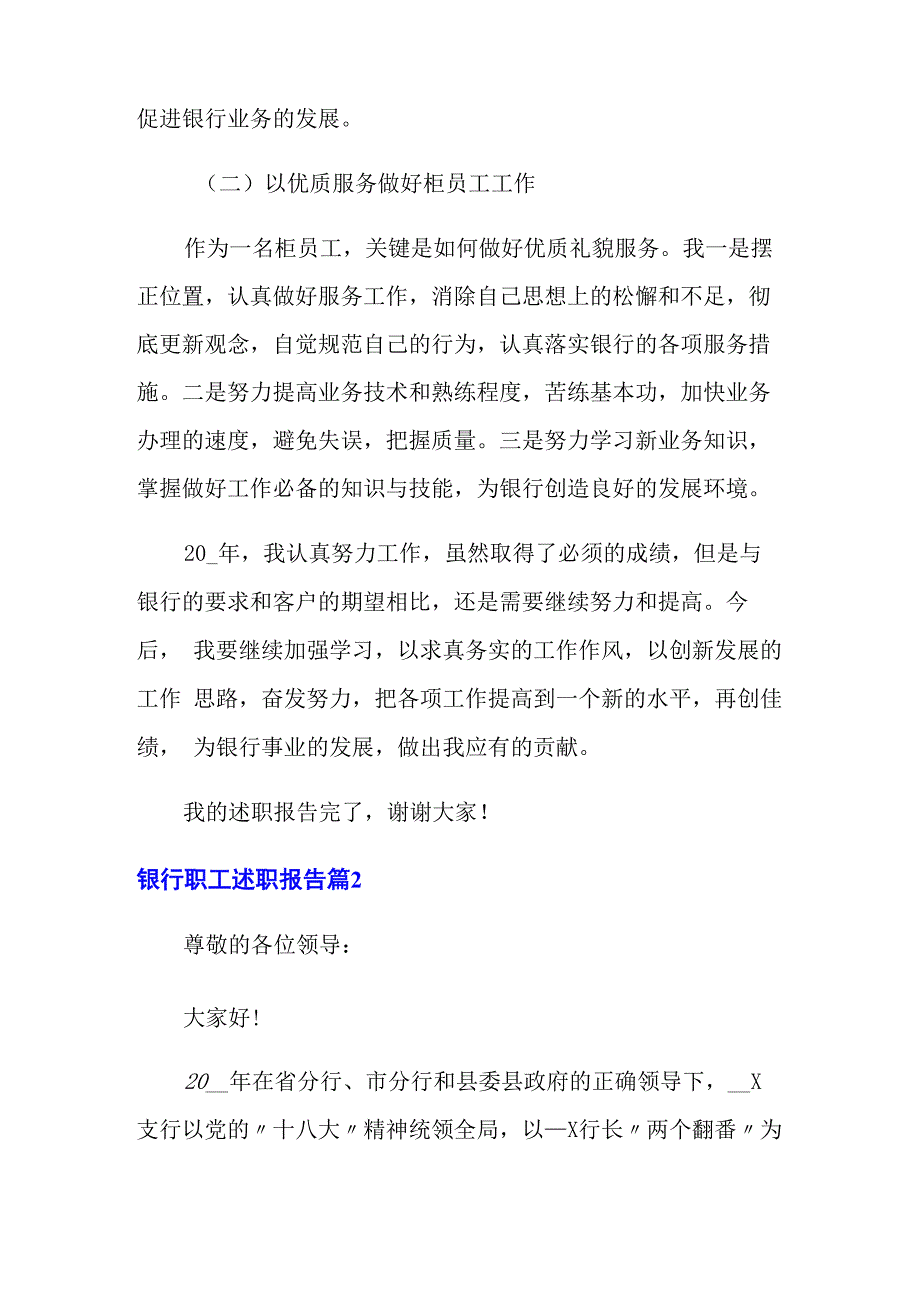 促进银行业务的发展。

（二）以优质服务做好柜员工工作

作为一名柜员工，关键是如何做好优质礼貌服务。我一是摆正位置，认真做好服务工作，消除自己思想上的松懈和不足，彻底更新观念，自觉规范自己的行为，认真落实银行的各项服务措施。二是努力提高业务技术和熟练程度，苦练基本功，加快业务办理的速度，避免失误，把握质量。三是努力学习新业务知识，掌握做好工作必备的知识与技能，为银行创造良好的发展环境。

20_年，我认真努力工作，虽然取得了必须的成绩，但是与银行的要求和客户的期望相比，还是需要继续努力和提高。今后， 我要继续加强学习，以求真务实的工作作风，以创新发展的工作 思路，奋发努力，把各项工作提高到一个新的水平，再创佳绩， 为银行事业的发展，做出我应有的贡献。

我的述职报告完了，谢谢大家！

银行职工述职报告篇2

尊敬的各位领导：

大家好！

20__年在省分行、市分行和县委县政府的正确领导下，__X支行以党的〃十八大〃精神统领全局，以—X行长〃两个翻番〃为